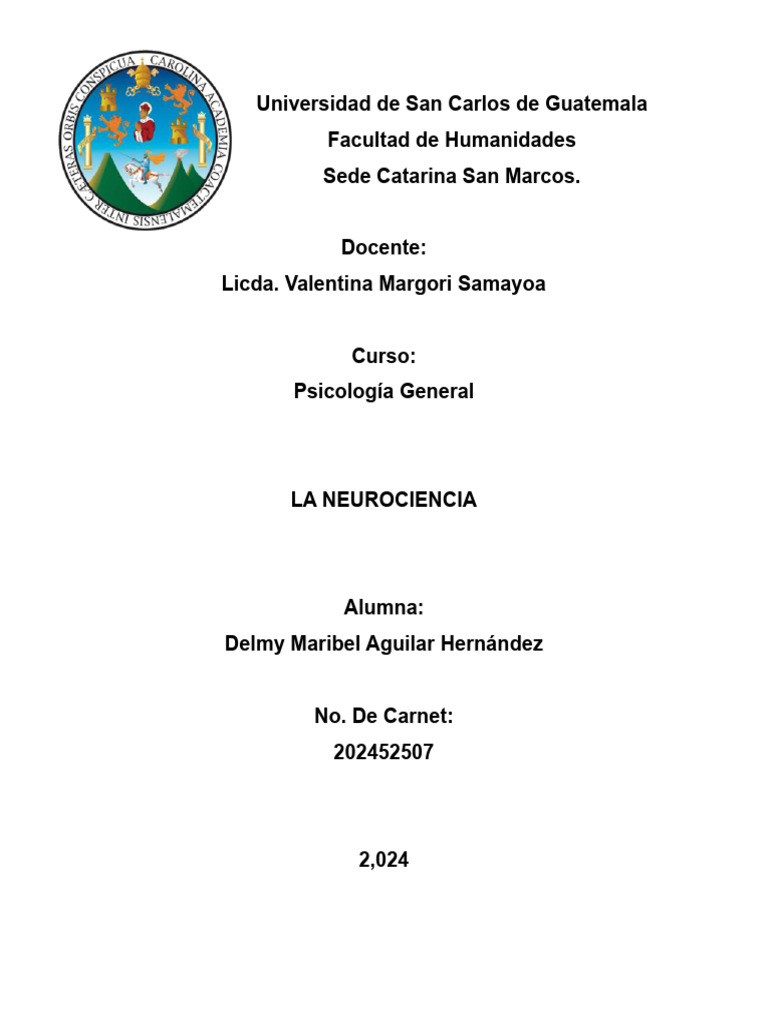 CAROLINA ACADEMIA COACTEMALENSIS INTER CÆTERAS ORBIS CONSPICUA

Universidad de San Carlos de Guatemala
Facultad de Humanidades
Sede Catarina San Marcos.

Docente:
Licda. Valentina Margori Samayoa

Curso:
Psicología General

LA NEUROCIENCIA

Alumna:
Delmy Maribel Aguilar Hernández

No. De Carnet:
202452507

2,024